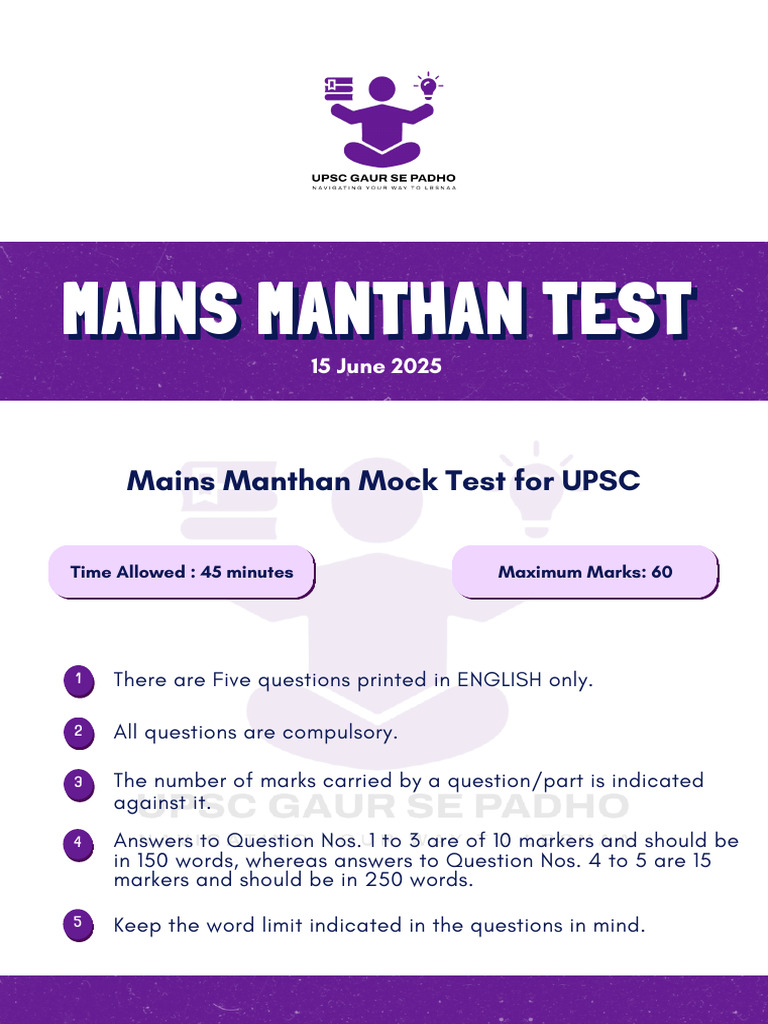 UPSC GAUR SE PADHO
NAVIGATING YOUR WAY TO LBSNAA

MAINS MANTHAN TEST
15 June 2025

Mains Manthan Mock Test for UPSC

Time Allowed : 45 minutes

Maximum Marks: 60

1 There are Five questions printed in ENGLISH only.

2 All questions are compulsory.

3 The number of marks carried by a question/part is indicated against it.

UPSC GAUR SE PADHO

4 Answers to Question Nos. 1 to 3 are of 10 markers and should be in 150 words, whereas answers to Question Nos. 4 to 5 are 15 markers and should be in 250 words.

5 Keep the word limit indicated in the questions in mind.